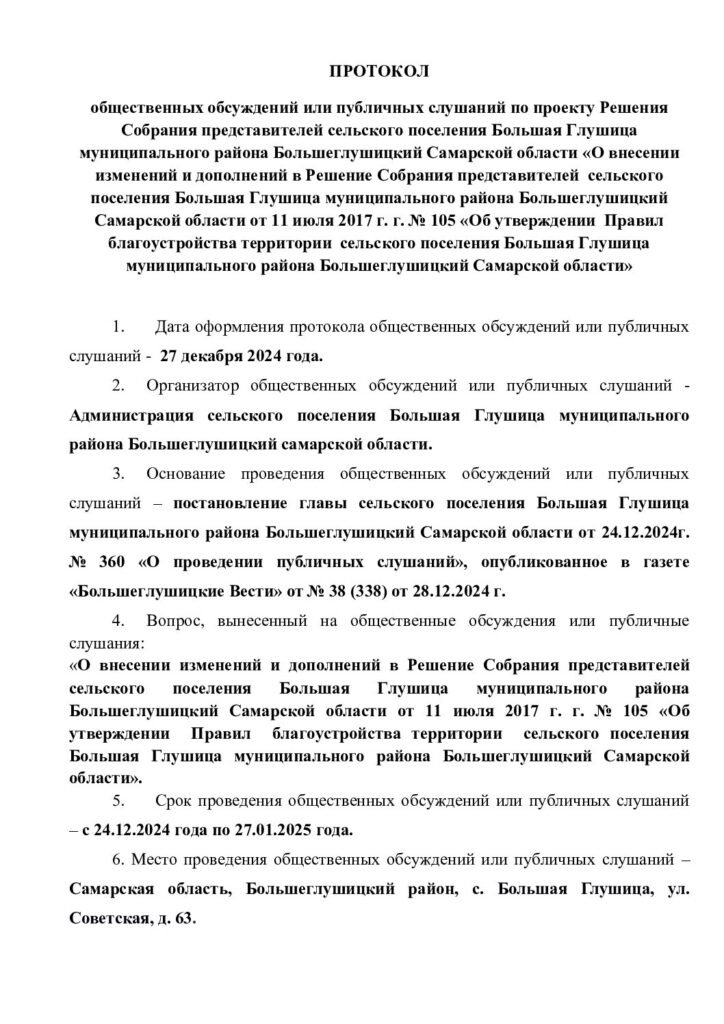 ПРОТОКОЛ

общественных обсуждений или публичных слушаний по проекту Решения Собрания представителей сельского поселения Большая Глушица муниципального района Большеглушицкий Самарской области «О внесении изменений и дополнений в Решение Собрания представителей сельского поселения Большая Глушица муниципального района Большеглушицкий Самарской области от 11 июля 2017 г. г. № 105 «Об утверждении Правил благоустройства территории сельского поселения Большая Глушица муниципального района Большеглушицкий Самарской области»

1. Дата оформления протокола общественных обсуждений или публичных слушаний - 27 декабря 2024 года.

2. Организатор общественных обсуждений или публичных слушаний - Администрация сельского поселения Большая Глушица муниципального района Большеглушицкий самарской области.

3. Основание проведения общественных обсуждений или публичных слушаний – постановление главы сельского поселения Большая Глушица муниципального района Большеглушицкий Самарской области от 24.12.2024г. № 360 «О проведении публичных слушаний», опубликованное в газете «Большеглушицкие Вести» от № 38 (338) от 28.12.2024 г.

4. Вопрос, вынесенный на общественные обсуждения или публичные слушания:
«О внесении изменений и дополнений в Решение Собрания представителей сельского поселения Большая Глушица муниципального района Большеглушицкий Самарской области от 11 июля 2017 г. г. № 105 «Об утверждении Правил благоустройства территории сельского поселения Большая Глушица муниципального района Большеглушицкий Самарской области».

5. Срок проведения общественных обсуждений или публичных слушаний – с 24.12.2024 года по 27.01.2025 года.

6. Место проведения общественных обсуждений или публичных слушаний – Самарская область, Большеглушицкий район, с. Большая Глушица, ул. Советская, д. 63.